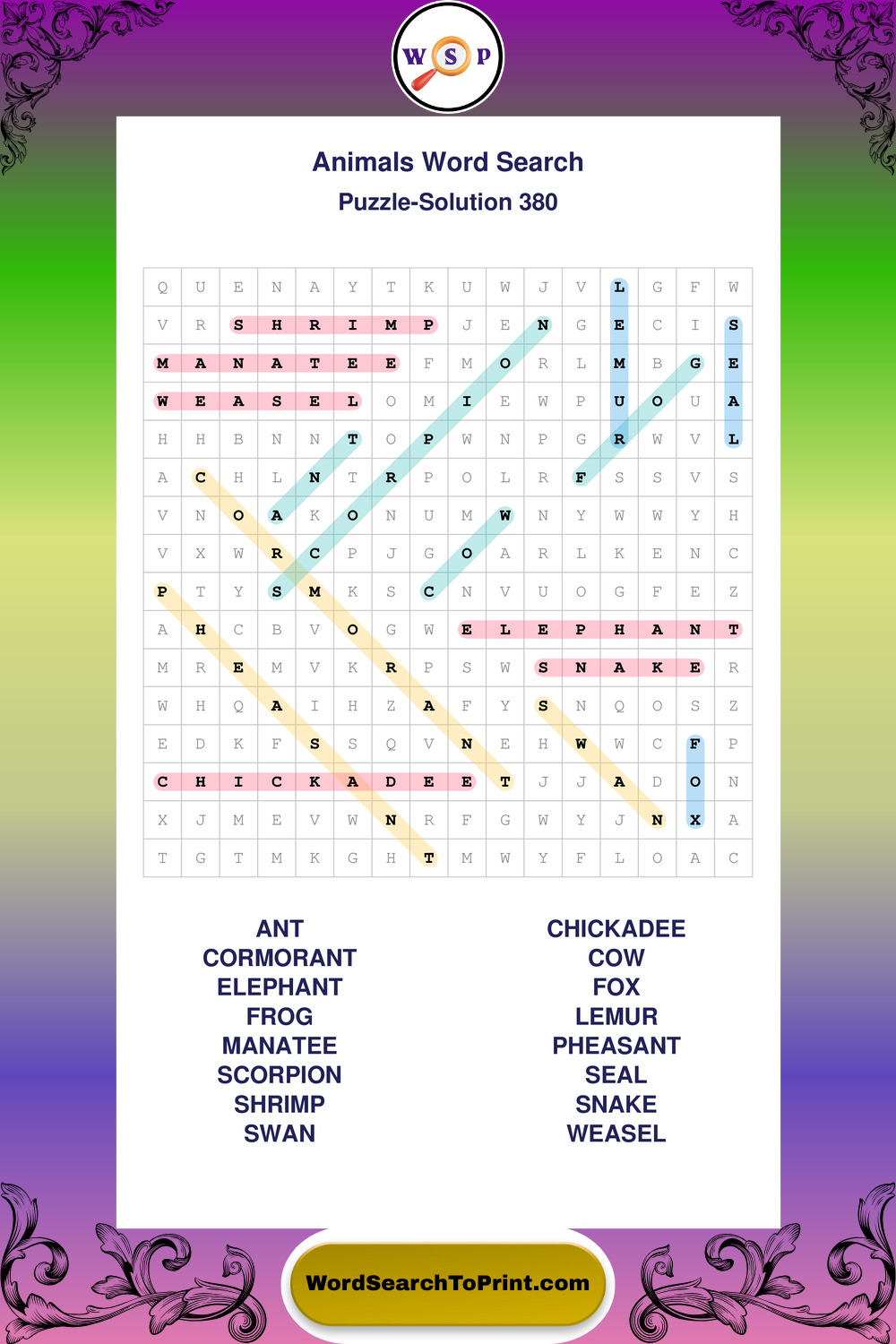 W S P

Animals Word Search

Puzzle-Solution 380

| Q | U | E | N | A | Y | T | K | U | W | J | V | L | G | F | W |
|---|---|---|---|---|---|---|---|---|---|---|---|---|---|---|---|
| V | R | S | H | R | I | M | P | J | E | N | G | E | C | I | S |
| M | A | N | A | T | E | E | F | M | O | R | L | M | B | G | E |
| W | E | A | S | E | L | O | M | I | E | W | P | U | O | U | A |
| H | H | B | N | N | T | O | P | W | N | P | G | R | W | V | L |
| A | C | H | L | N | T | R | P | O | L | R | F | S | S | V | S |
| V | N | O | A | K | O | N | U | M | W | N | Y | W | W | Y | H |
| V | X | W | R | C | P | J | G | O | A | R | L | K | E | N | C |
| P | T | Y | S | M | K | S | C | N | V | U | O | G | F | E | Z |
| A | H | C | B | V | O | G | W | E | L | E | P | H | A | N | T |
| M | R | E | M | V | K | R | P | S | W | S | N | A | K | E | R |
| W | H | Q | A | I | H | Z | A | F | Y | S | N | Q | O | S | Z |
| E | D | K | F | S | S | Q | V | N | E | H | W | W | C | F | P |
| C | H | I | C | K | A | D | E | E | T | J | J | A | D | O | N |
| X | J | M | E | V | W | N | R | F | G | W | Y | J | N | X | A |
| T | G | T | M | K | G | H | T | M | W | Y | F | L | O | A | C |

ANT
CORMORANT
ELEPHANT
FROG
MANATEE
SCORPION
SHRIMP
SWAN

CHICKADEE
COW
FOX
LEMUR
PHEASANT
SEAL
SNAKE
WEASEL

WordSearchToPrint.com